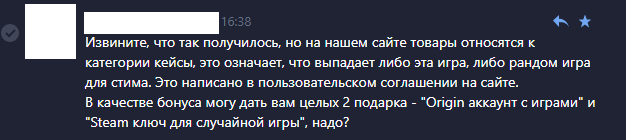 16:38

Извините, что так получилось, но на нашем сайте товары относятся к категории кейсы, это означает, что выпадает либо эта игра, либо рандом игра для стима. Это написано в пользовательском соглашении на сайте.
В качестве бонуса могу дать вам целых 2 подарка - "Origin аккаунт с играми" и "Steam ключ для случайной игры", надо?